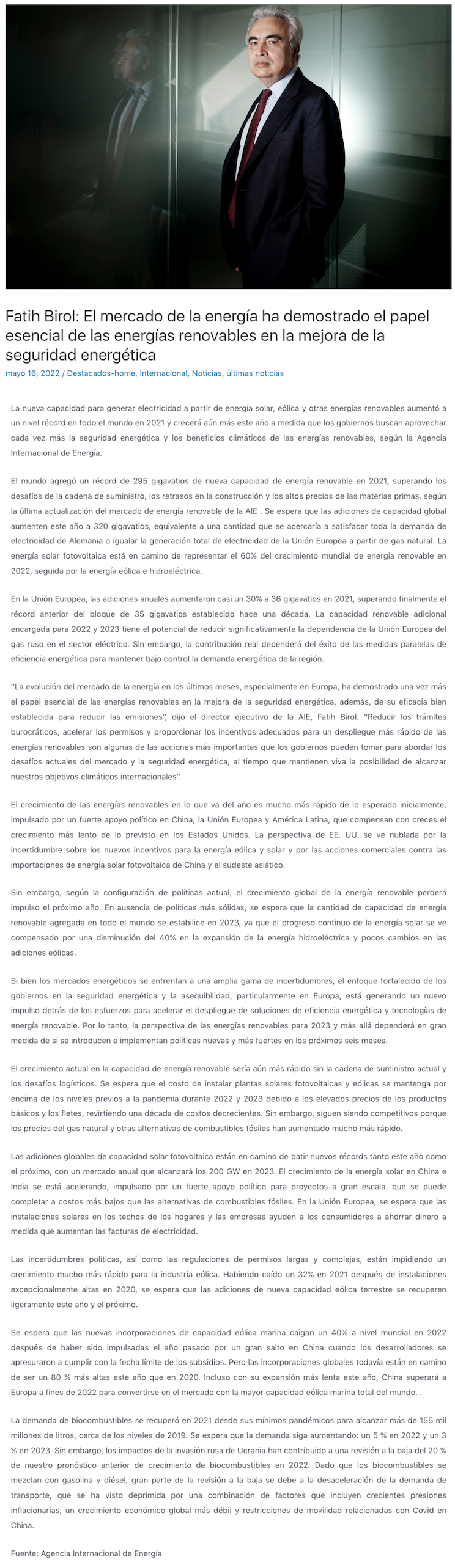 Fatih Birol: El mercado de la energía ha demostrado el papel esencial de las energías renovables en la mejora de la seguridad energética

mayo 16, 2022 / Destacados-home, Internacional, Noticias, últimas noticias

La nueva capacidad para generar electricidad a partir de energía solar, eólica y otras energías renovables aumentó a un nivel récord en todo el mundo en 2021 y crecerá aún más este año a medida que los gobiernos buscan aprovechar cada vez más la seguridad energética y los beneficios climáticos de las energías renovables, según la Agencia Internacional de Energía.

El mundo agregó un récord de 295 gigavatios de nueva capacidad de energía renovable en 2021, superando los desafíos de la cadena de suministro, los retrasos en la construcción y los altos precios de las materias primas, según la última actualización del mercado de energía renovable de la AIE . Se espera que las adiciones de capacidad global aumenten este año a 320 gigavatios, equivalente a una cantidad que se acercaría a satisfacer toda la demanda de electricidad de Alemania o igualar la generación total de electricidad de la Unión Europea a partir de gas natural. La energía solar fotovoltaica está en camino de representar el 60% del crecimiento mundial de energía renovable en 2022, seguida por la energía eólica e hidroeléctrica.

En la Unión Europea, las adiciones anuales aumentaron casi un 30% a 36 gigavatios en 2021, superando finalmente el récord anterior del bloque de 35 gigavatios establecido hace una década. La capacidad renovable adicional encargada para 2022 y 2023 tiene el potencial de reducir significativamente la dependencia de la Unión Europea del gas ruso en el sector eléctrico. Sin embargo, la contribución real dependerá del éxito de las medidas paralelas de eficiencia energética para mantener bajo control la demanda energética de la región.

"La evolución del mercado de la energía en los últimos meses, especialmente en Europa, ha demostrado una vez más el papel esencial de las energías renovables en la mejora de la seguridad energética, además, de su eficacia bien establecida para reducir las emisiones", dijo el director ejecutivo de la AIE, Fatih Birol. "Reducir los trámites burocráticos, acelerar los permisos y proporcionar los incentivos adecuados para un despliegue más rápido de las energías renovables son algunas de las acciones más importantes que los gobiernos pueden tomar para abordar los desafíos actuales del mercado y la seguridad energética, al tiempo que mantienen viva la posibilidad de alcanzar nuestros objetivos climáticos internacionales".

El crecimiento de las energías renovables en lo que va del año es mucho más rápido de lo esperado inicialmente, impulsado por un fuerte apoyo político en China, la Unión Europea y América Latina, que compensan con creces el crecimiento más lento de lo previsto en los Estados Unidos. La perspectiva de EE. UU. se ve nublada por la incertidumbre sobre los nuevos incentivos para la energía eólica y solar y por las acciones comerciales contra las importaciones de energía solar fotovoltaica de China y el sudeste asiático.

Sin embargo, según la configuración de políticas actual, el crecimiento global de la energía renovable perderá impulso el próximo año. En ausencia de políticas más sólidas, se espera que la cantidad de capacidad de energía renovable agregada en todo el mundo se estabilice en 2023, ya que el progreso continuo de la energía solar se ve compensado por una disminución del 40% en la expansión de la energía hidroeléctrica y pocos cambios en las adiciones eólicas.

Si bien los mercados energéticos se enfrentan a una amplia gama de incertidumbres, el enfoque fortalecido de los gobiernos en la seguridad energética y la asequibilidad, particularmente en Europa, está generando un nuevo impulso detrás de los esfuerzos para acelerar el despliegue de soluciones de eficiencia energética y tecnologías de energía renovable. Por lo tanto, la perspectiva de las energías renovables para 2023 y más allá dependerá en gran medida de si se introducen e implementan políticas nuevas y más fuertes en los próximos seis meses.

El crecimiento actual en la capacidad de energía renovable sería aún más rápido sin la cadena de suministro actual y los desafíos logísticos. Se espera que el costo de instalar plantas solares fotovoltaicas y eólicas se mantenga por encima de los niveles previos a la pandemia durante 2022 y 2023 debido a los elevados precios de los productos básicos y los fletes, revirtiendo una década de costos decrecientes. Sin embargo, siguen siendo competitivos porque los precios del gas natural y otras alternativas de combustibles fósiles han aumentado mucho más rápido.

Las adiciones globales de capacidad solar fotovoltaica están en camino de batir nuevos récords tanto este año como el próximo, con un mercado anual que alcanzará los 200 GW en 2023. El crecimiento de la energía solar en China e India se está acelerando, impulsado por un fuerte apoyo político para proyectos a gran escala. que se puede completar a costos más bajos que las alternativas de combustibles fósiles. En la Unión Europea, se espera que las instalaciones solares en los techos de los hogares y las empresas ayuden a los consumidores a ahorrar dinero a medida que aumentan las facturas de electricidad.

Las incertidumbres políticas, así como las regulaciones de permisos largas y complejas, están impidiendo un crecimiento mucho más rápido para la industria eólica. Habiendo caído un 32% en 2021 después de instalaciones excepcionalmente altas en 2020, se espera que las adiciones de nueva capacidad eólica terrestre se recuperen ligeramente este año y el próximo.

Se espera que las nuevas incorporaciones de capacidad eólica marina caigan un 40% a nivel mundial en 2022 después de haber sido impulsadas el año pasado por un gran salto en China cuando los desarrolladores se apresuraron a cumplir con la fecha límite de los subsidios. Pero las incorporaciones globales todavía están en camino de ser un 80 % más altas este año que en 2020. Incluso con su expansión más lenta este año, China superará a Europa a fines de 2022 para convertirse en el mercado con la mayor capacidad eólica marina total del mundo. .

La demanda de biocombustibles se recuperó en 2021 desde sus mínimos pandémicos para alcanzar más de 155 mil millones de litros, cerca de los niveles de 2019. Se espera que la demanda siga aumentando: un 5 % en 2022 y un 3 % en 2023. Sin embargo, los impactos de la invasión rusa de Ucrania han contribuido a una revisión a la baja del 20 % de nuestro pronóstico anterior de crecimiento de biocombustibles en 2022. Dado que los biocombustibles se mezclan con gasolina y diésel, gran parte de la revisión a la baja se debe a la desaceleración de la demanda de transporte, que se ha visto deprimida por una combinación de factores que incluyen crecientes presiones inflacionarias, un crecimiento económico global más débil y restricciones de movilidad relacionadas con Covid en China.

Fuente: Agencia Internacional de Energía